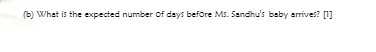 (b) What is the expected number of days before Ms. Sandhu's baby arrives? [1]